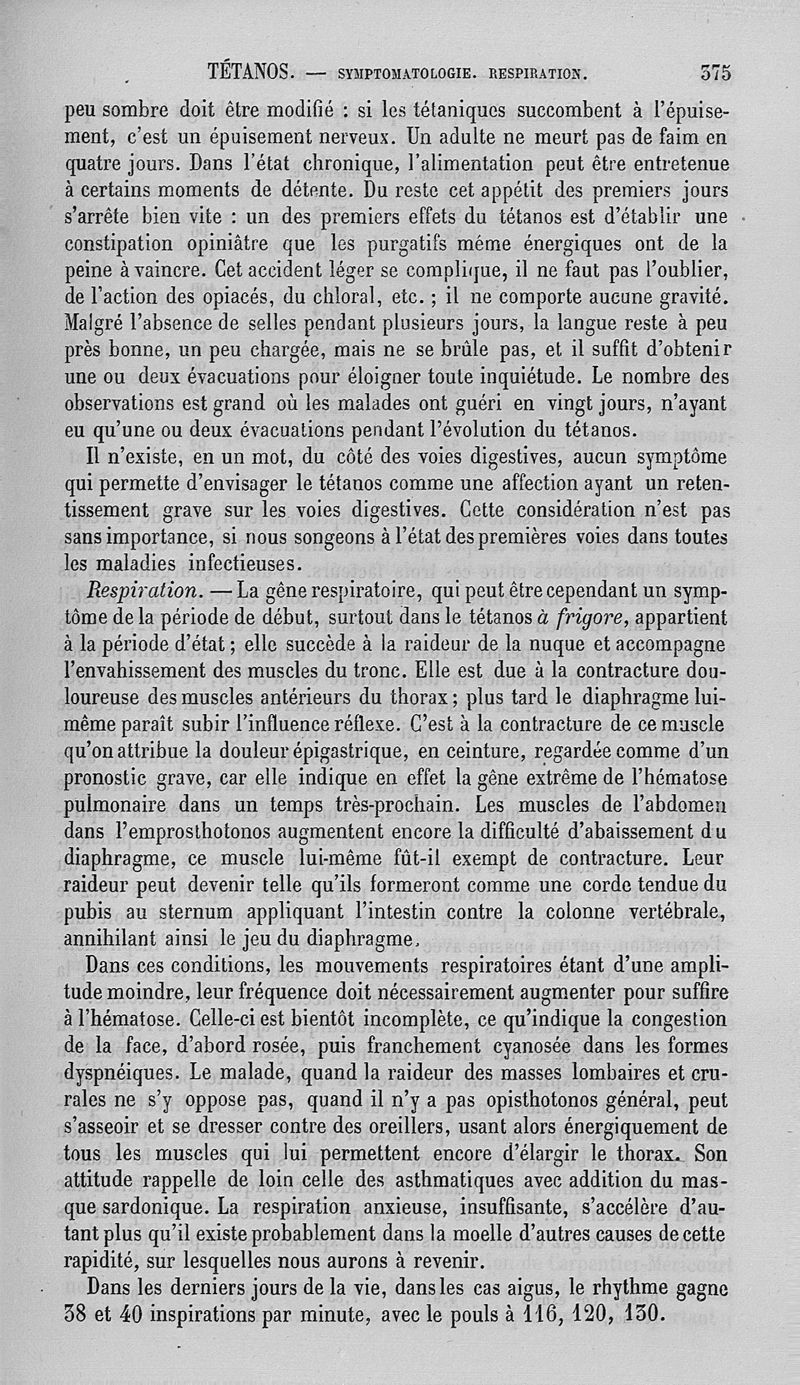 TÉTANOS. — SYMPTOMATOLOGIE. RESPIRATION. 375

peu sombre doit être modifié : si les tétaniques succombent à l'épuisement, c'est un épuisement nerveux. Un adulte ne meurt pas de faim en quatre jours. Dans l'état chronique, l'alimentation peut être entretenue à certains moments de détente. Du reste cet appétit des premiers jours s'arrête bien vite : un des premiers effets du tétanos est d'établir une constipation opiniâtre que les purgatifs même énergiques ont de la peine à vaincre. Cet accident léger se complique, il ne faut pas l'oublier, de l'action des opiacés, du chloral, etc. ; il ne comporte aucune gravité. Malgré l'absence de selles pendant plusieurs jours, la langue reste à peu près bonne, un peu chargée, mais ne se brûle pas, et il suffit d'obtenir une ou deux évacuations pour éloigner toute inquiétude. Le nombre des observations est grand où les malades ont guéri en vingt jours, n'ayant eu qu'une ou deux évacuations pendant l'évolution du tétanos.

Il n'existe, en un mot, du côté des voies digestives, aucun symptôme qui permette d'envisager le tétanos comme une affection ayant un retentissement grave sur les voies digestives. Cette considération n'est pas sans importance, si nous songeons à l'état des premières voies dans toutes les maladies infectieuses.

Respiration. — La gêne respiratoire, qui peut être cependant un symptôme de la période de début, surtout dans le tétanos à frigore, appartient à la période d'état ; elle succède à la raideur de la nuque et accompagne l'envahissement des muscles du tronc. Elle est due à la contracture douloureuse des muscles antérieurs du thorax ; plus tard le diaphragme lui-même paraît subir l'influence réflexe. C'est à la contracture de ce muscle qu'on attribue la douleur épigastrique, en ceinture, regardée comme d'un pronostic grave, car elle indique en effet la gêne extrême de l'hématose pulmonaire dans un temps très-prochain. Les muscles de l'abdomen dans l'emprosthotonos augmentent encore la difficulté d'abaissement du diaphragme, ce muscle lui-même fût-il exempt de contracture. Leur raideur peut devenir telle qu'ils formeront comme une corde tendue du pubis au sternum appliquant l'intestin contre la colonne vertébrale, annihilant ainsi le jeu du diaphragme.

Dans ces conditions, les mouvements respiratoires étant d'une amplitude moindre, leur fréquence doit nécessairement augmenter pour suffire à l'hématose. Celle-ci est bientôt incomplète, ce qu'indique la congestion de la face, d'abord rosée, puis franchement cyanosée dans les formes dyspnéiques. Le malade, quand la raideur des masses lombaires et crurales ne s'y oppose pas, quand il n'y a pas opisthotonos général, peut s'asseoir et se dresser contre des oreillers, usant alors énergiquement de tous les muscles qui lui permettent encore d'élargir le thorax. Son attitude rappelle de loin celle des asthmatiques avec addition du masque sardonique. La respiration anxieuse, insuffisante, s'accélère d'autant plus qu'il existe probablement dans la moelle d'autres causes de cette rapidité, sur lesquelles nous aurons à revenir.

Dans les derniers jours de la vie, dans les cas aigus, le rhythme gagne 38 et 40 inspirations par minute, avec le pouls à 116, 120, 130.